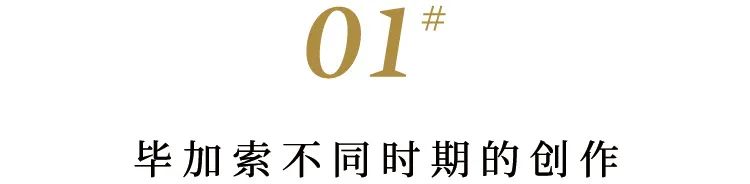 01#

毕加索不同时期的创作